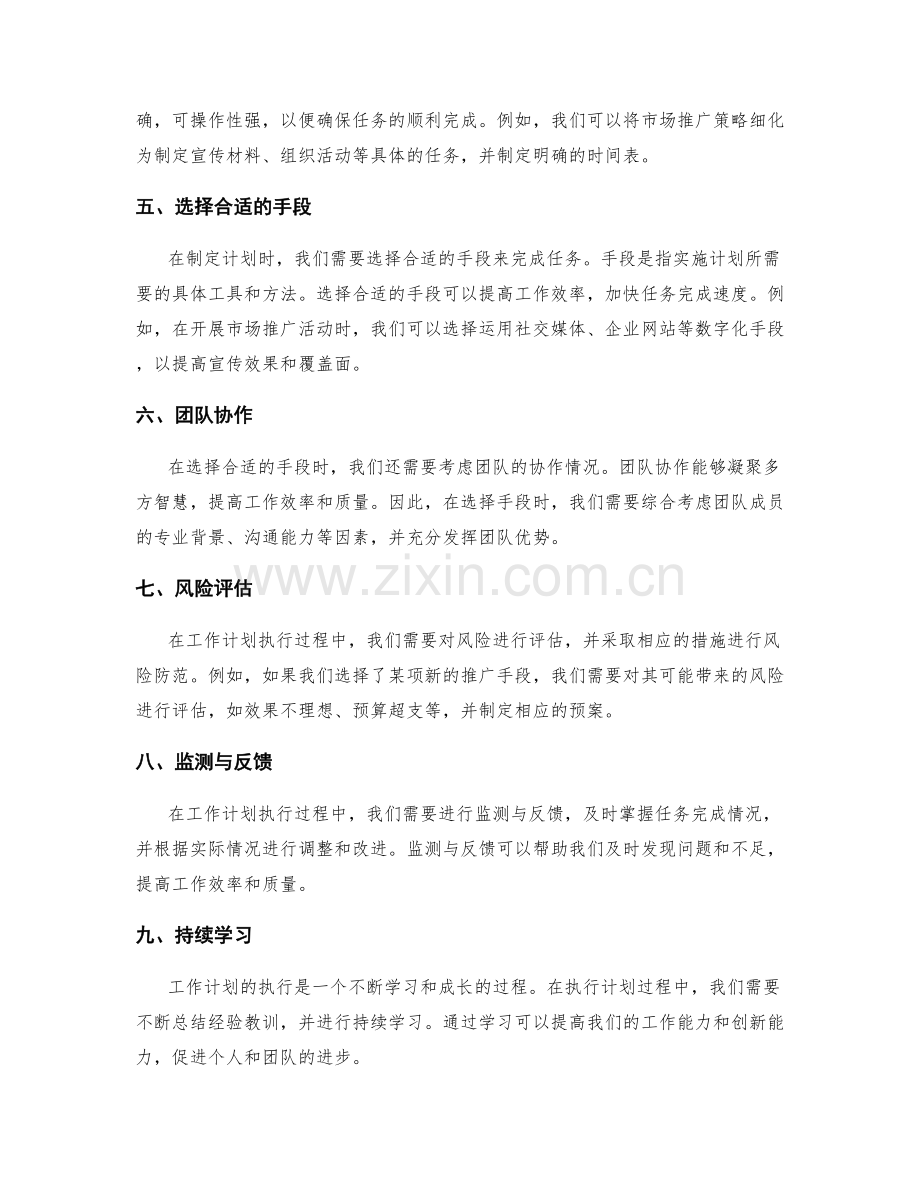 确，可操作性强，以便确保任务的顺利完成。例如，我们可以将市场推广策略细化为制定宣传材料、组织活动等具体的任务，并制定明确的时间表。

五、选择合适的手段

在制定计划时，我们需要选择合适的手段来完成任务。手段是指实施计划所需要的具体工具和方法。选择合适的手段可以提高工作效率，加快任务完成速度。例如，在开展市场推广活动时，我们可以选择运用社交媒体、企业网站等数字化手段，以提高宣传效果和覆盖面。

六、团队协作

在选择合适的手段时，我们还需要考虑团队的协作情况。团队协作能够凝聚多方智慧，提高工作效率和质量。因此，在选择手段时，我们需要综合考虑团队成员的专业背景、沟通能力等因素，并充分发挥团队优势。

www.zixin.com.cn

七、风险评估

在工作计划执行过程中，我们需要对风险进行评估，并采取相应的措施进行风险防范。例如，如果我们选择了某项新的推广手段，我们需要对其可能带来的风险进行评估，如效果不理想、预算超支等，并制定相应的预案。

八、监测与反馈

在工作计划执行过程中，我们需要进行监测与反馈，及时掌握任务完成情况，并根据实际情况进行调整和改进。监测与反馈可以帮助我们及时发现问题和不足，提高工作效率和质量。

九、持续学习

工作计划的执行是一个不断学习和成长的过程。在执行计划过程中，我们需要不断总结经验教训，并进行持续学习。通过学习可以提高我们的工作能力和创新能力，促进个人和团队的进步。